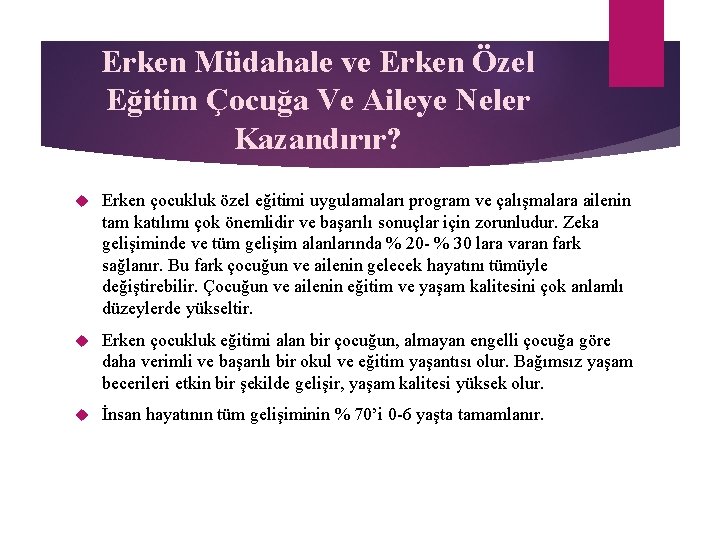 Erken Müdahale ve Erken Özel Eğitim Çocuğa Ve Aileye Neler Kazandırır?

Erken çocukluk özel eğitimi uygulamaları program ve çalışmalara ailenin tam katılımı çok önemlidir ve başarılı sonuçlar için zorunludur. Zeka gelişiminde ve tüm gelişim alanlarında % 20- % 30 lara varan fark sağlanır. Bu fark çocuğun ve ailenin gelecek hayatını tümüyle değiştirebilir. Çocuğun ve ailenin eğitim ve yaşam kalitesini çok anlamlı düzeylerde yükseltir.

Erken çocukluk eğitimi alan bir çocuğun, almayan engelli çocuğa göre daha verimli ve başarılı bir okul ve eğitim yaşantısı olur. Bağımsız yaşam becerileri etkin bir şekilde gelişir, yaşam kalitesi yüksek olur.

İnsan hayatının tüm gelişiminin % 70'i 0-6 yaşta tamamlanır.